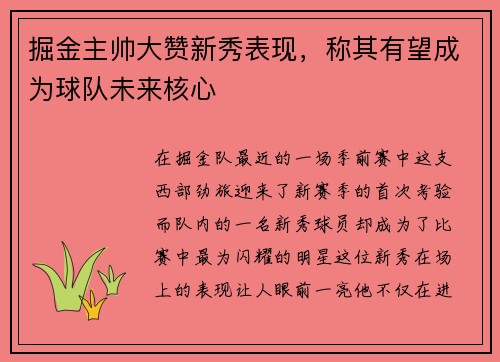 掘金主帅大赞新秀表现，称其有望成为球队未来核心

在掘金队最近的一场季前赛中这支西部劲旅迎来了新赛季的首次考验而队内的一名新秀球员却成为了比赛中最为闪耀的明星这位新秀在场上的表现让人眼前一亮他不仅在进